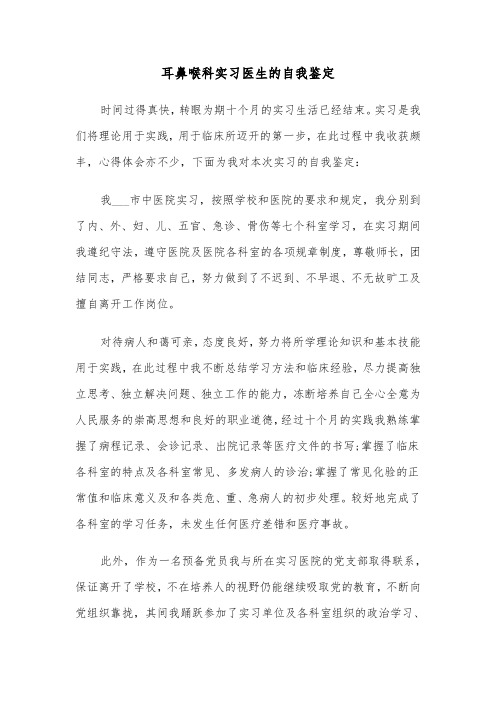 耳鼻喉科实习医生的自我鉴定

时间过得真快，转眼为期十个月的实习生活已经结束。实习是我们将理论用于实践，用于临床所迈开的第一步，在此过程中我收获颇丰，心得体会亦不少，下面为我对本次实习的自我鉴定：

我___市中医院实习，按照学校和医院的要求和规定，我分别到了内、外、妇、儿、五官、急诊、骨伤等七个科室学习，在实习期间我遵纪守法，遵守医院及医院各科室的各项规章制度，尊敬师长，团结同志，严格要求自己，努力做到了不迟到、不早退、不无故旷工及擅自离开工作岗位。

对待病人和蔼可亲，态度良好，努力将所学理论知识和基本技能用于实践，在此过程中我不断总结学习方法和临床经验，尽力提高独立思考、独立解决问题、独立工作的能力，冻断培养自己全心全意为人民服务的崇高思想和良好的职业道德，经过十个月的实践我熟练掌握了病程记录、会诊记录、出院记录等医疗文件的书写;掌握了临床各科室的特点及各科室常见、多发病人的诊治;掌握了常见化验的正常值和临床意义及和各类危、重、急病人的初步处理。较好地完成了各科室的学习任务，未发生任何医疗差错和医疗事故。

此外，作为一名预备党员我与所在实习医院的党支部取得联系，保证离开了学校，不在培养人的视野仍能继续吸取党的教育，不断向党组织靠拢，其间我踊跃参加了实习单位及各科室组织的政治学习、